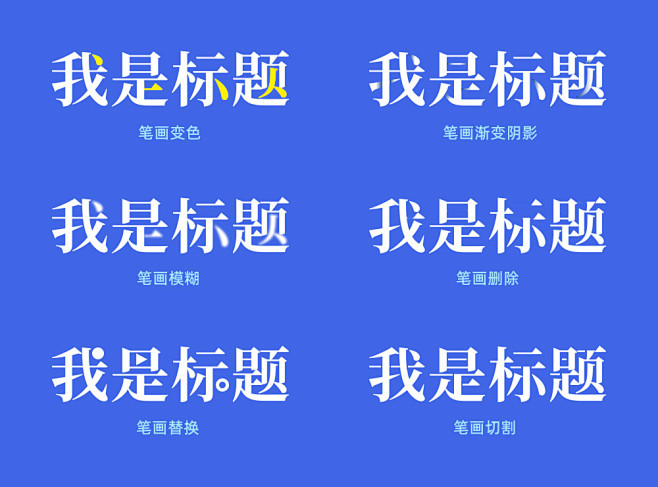 我是标题
笔画变色

我是标题
笔画渐变阴影

我是标题
笔画模糊

我是标题
笔画删除

我是标题
笔画替换

我是标题
笔画切割